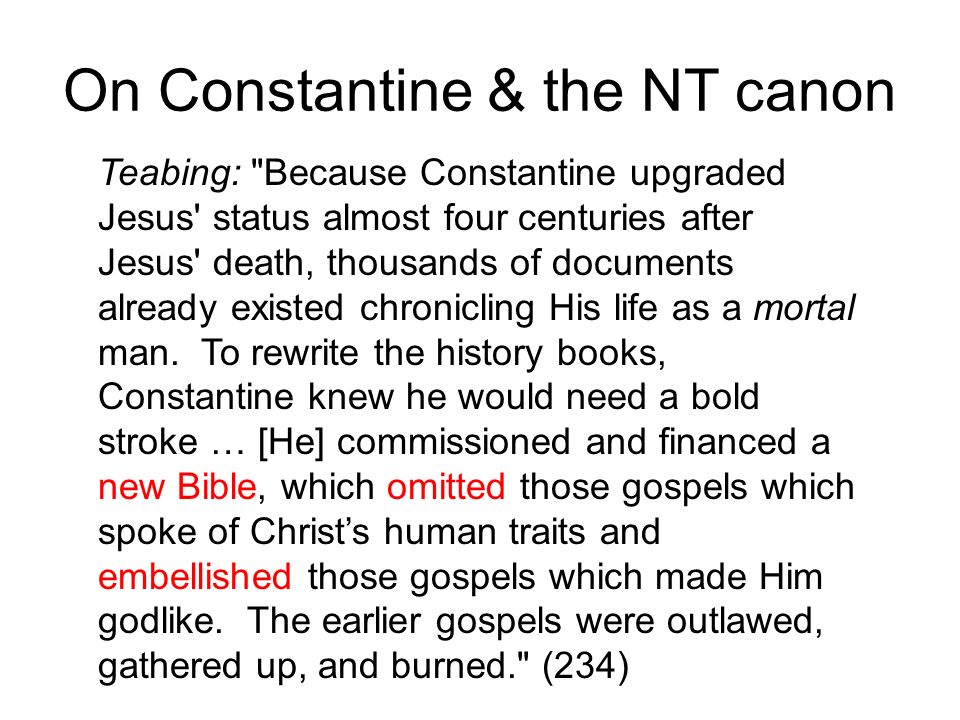 On Constantine & the NT canon

Teabing: "Because Constantine upgraded Jesus' status almost four centuries after Jesus' death, thousands of documents already existed chronicling His life as a mortal man. To rewrite the history books, Constantine knew he would need a bold stroke … [He] commissioned and financed a new Bible, which omitted those gospels which spoke of Christ’s human traits and embellished those gospels which made Him godlike. The earlier gospels were outlawed, gathered up, and burned." (234)